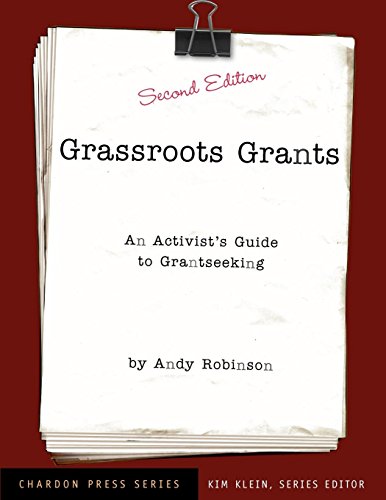 Second Edition

Grassroots Grants

An Activist's Guide to Grantseeking

by Andy Robinson

CHARDON PRESS SERIES

KIM KLEIN, SERIES EDITOR